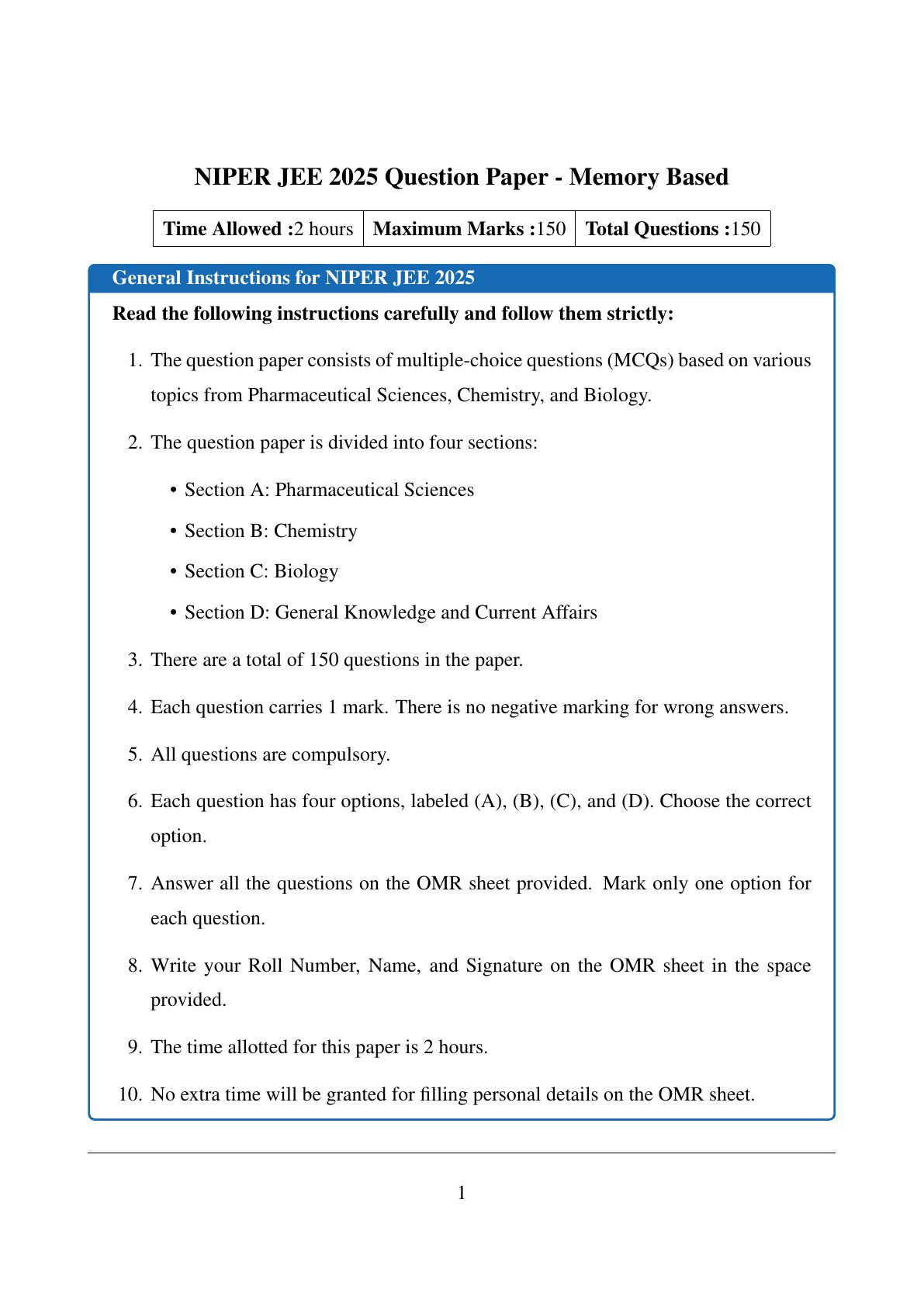 NIPER JEE 2025 Question Paper - Memory Based

| Time Allowed :2 hours | Maximum Marks :150 | Total Questions :150 |
|---|---|---|

General Instructions for NIPER JEE 2025

Read the following instructions carefully and follow them strictly:

1. The question paper consists of multiple-choice questions (MCQs) based on various topics from Pharmaceutical Sciences, Chemistry, and Biology.

2. The question paper is divided into four sections:

• Section A: Pharmaceutical Sciences

• Section B: Chemistry

• Section C: Biology

• Section D: General Knowledge and Current Affairs

3. There are a total of 150 questions in the paper.

4. Each question carries 1 mark. There is no negative marking for wrong answers.

5. All questions are compulsory.

6. Each question has four options, labeled (A), (B), (C), and (D). Choose the correct option.

7. Answer all the questions on the OMR sheet provided. Mark only one option for each question.

8. Write your Roll Number, Name, and Signature on the OMR sheet in the space provided.

9. The time allotted for this paper is 2 hours.

10. No extra time will be granted for filling personal details on the OMR sheet.

1